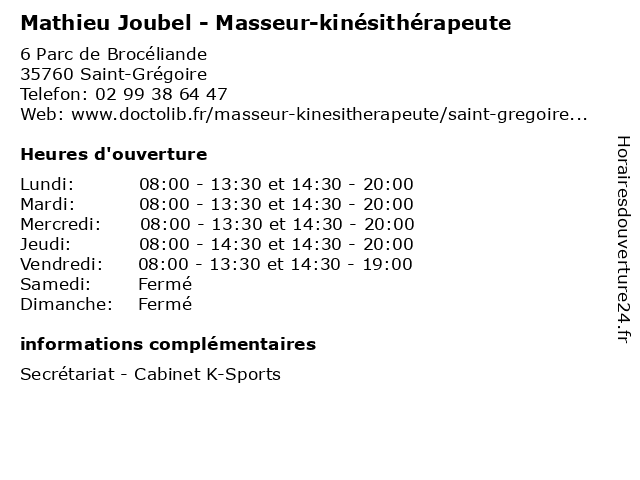 Mathieu Joubel - Masseur-kinésithérapeute

6 Parc de Brocéliande
35760 Saint-Grégoire
Telefon: 02 99 38 64 47
Web: www.doctolib.fr/masseur-kinesitherapeute/saint-gregoire...

Heures d'ouverture

Lundi: 08:00 - 13:30 et 14:30 - 20:00
Mardi: 08:00 - 13:30 et 14:30 - 20:00
Mercredi: 08:00 - 13:30 et 14:30 - 20:00
Jeudi: 08:00 - 14:30 et 14:30 - 20:00
Vendredi: 08:00 - 13:30 et 14:30 - 19:00
Samedi: Fermé
Dimanche: Fermé

informations complémentaires

Secrétariat - Cabinet K-Sports

Horairesdouverture24.fr